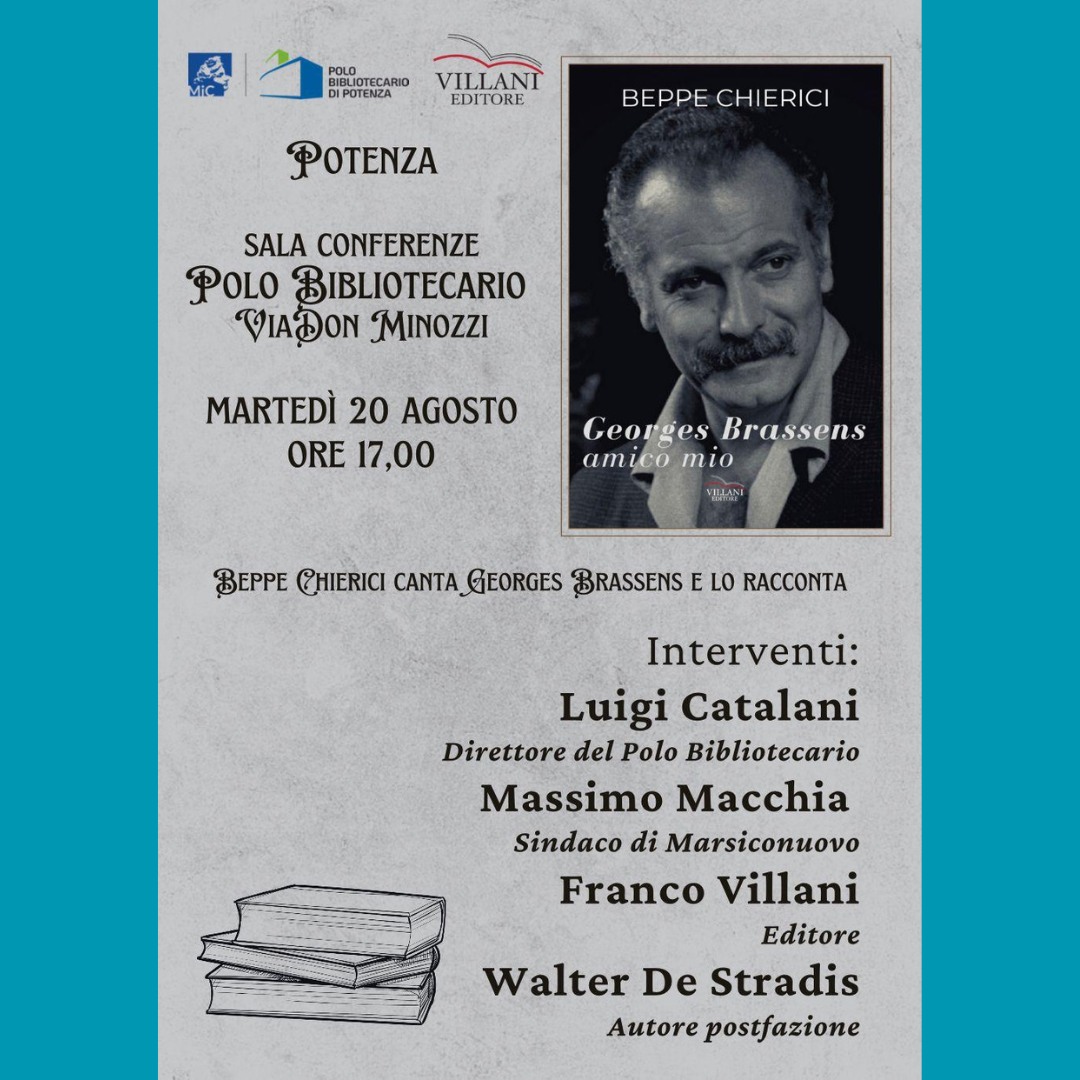 MiC

POLO BIBLIOTECARIO DI POTENZA

VILLANI EDITORE

POTENZA

SALA CONFERENZE
POLO BIBLIOTECARIO
VIA DON MINOZZI

MARTEDÌ 20 AGOSTO
ORE 17,00

BEPPE CHIERICI

Georges Brassens
amico mio

VILLANI EDITORE

BEPPE CHIERICI CANTA GEORGES BRASSENS E LO RACCONTA

Interventi:
Luigi Catalani
Direttore del Polo Bibliotecario
Massimo Macchia
Sindaco di Marsiconuovo
Franco Villani
Editore
Walter De Stradis
Autore postfazione